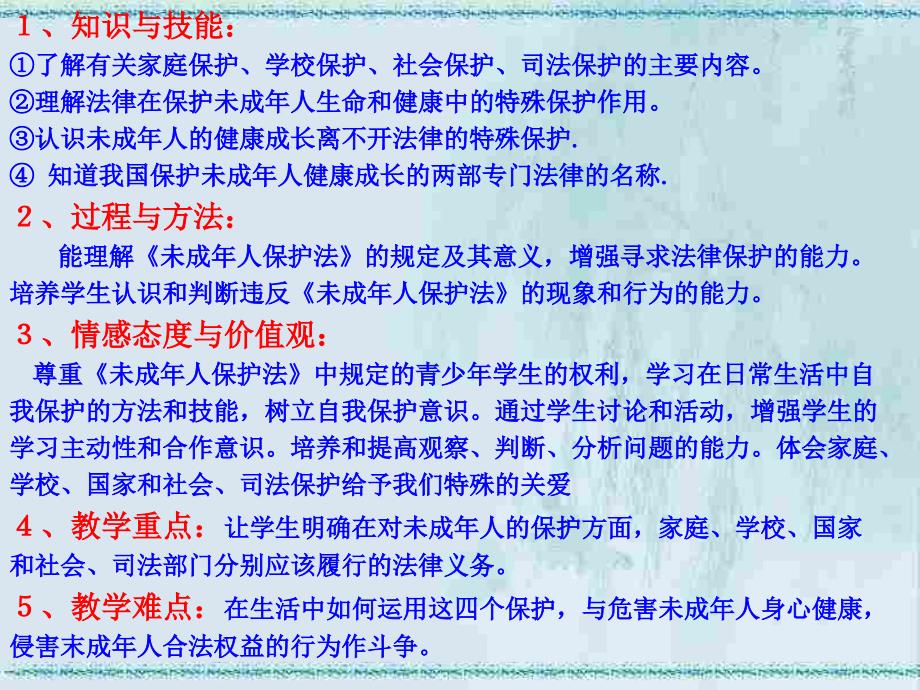 １、知识与技能：
①了解有关家庭保护、学校保护、社会保护、司法保护的主要内容。
②理解法律在保护未成年人生命和健康中的特殊保护作用。
③认识未成年人的健康成长离不开法律的特殊保护.
④ 知道我国保护未成年人健康成长的两部专门法律的名称.

２、过程与方法：
能理解《未成年人保护法》的规定及其意义，增强寻求法律保护的能力。培养学生认识和判断违反《未成年人保护法》的现象和行为的能力。

３、情感态度与价值观：
尊重《未成年人保护法》中规定的青少年学生的权利，学习在日常生活中自我保护的方法和技能，树立自我保护意识。通过学生讨论和活动，增强学生的学习主动性和合作意识。培养和提高观察、判断、分析问题的能力。体会家庭、学校、国家和社会、司法保护给予我们特殊的关爱

４、教学重点：让学生明确在对未成年人的保护方面，家庭、学校、国家和社会、司法部门分别应该履行的法律义务。

５、教学难点：在生活中如何运用这四个保护，与危害未成年人身心健康，侵害末成年人合法权益的行为作斗争。